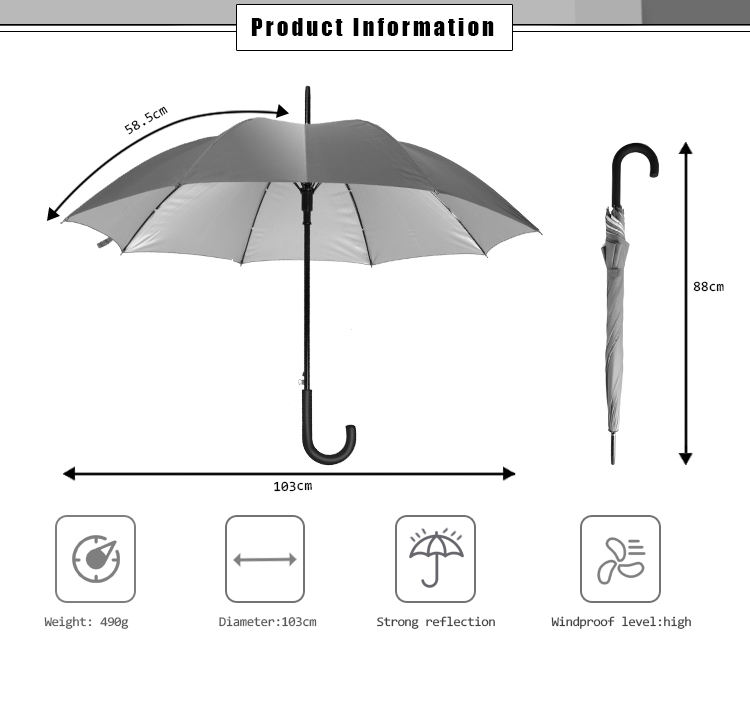 Product Information

58.5cm

88cm

103cm

Weight: 490g

Diameter:103cm

Strong reflection

Windproof level:high